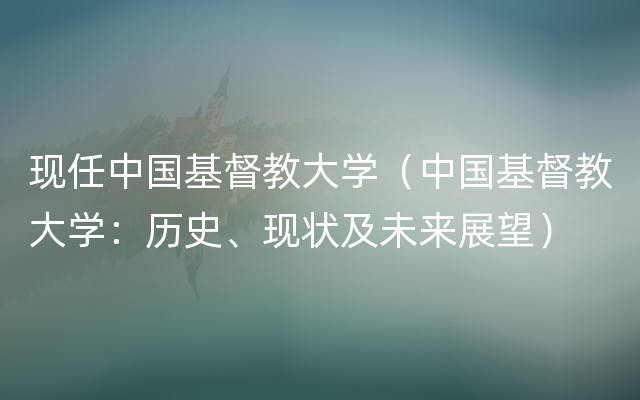 现任中国基督教大学（中国基督教大学：历史、现状及未来展望）